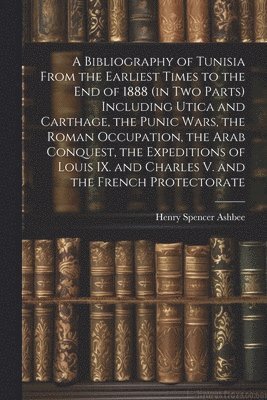 A Bibliography of Tunisia From the Earliest Times to the End of 1888 (in Two Parts) Including Utica and Carthage, the Punic Wars, the Roman Occupation, the Arab Conquest, the Expeditions of Louis IX. and Charles V. and the French Protectorate

Henry Spencer Ashbee